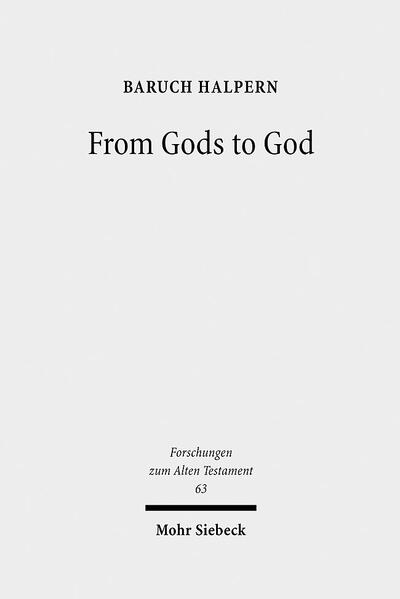 BARUCH HALPERN

From Gods to God

Forschungen
zum Alten Testament
63

Mohr Siebeck